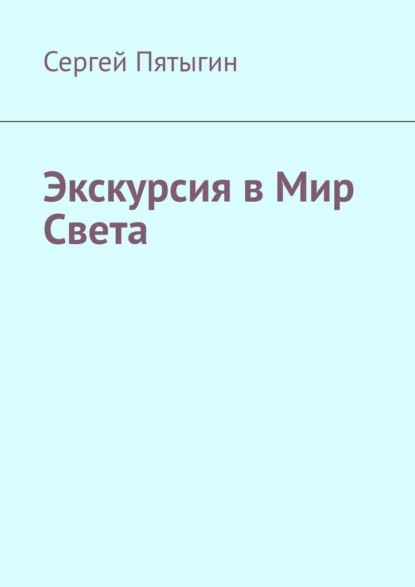 Сергей Пятыгин

Экскурсия в Мир Света